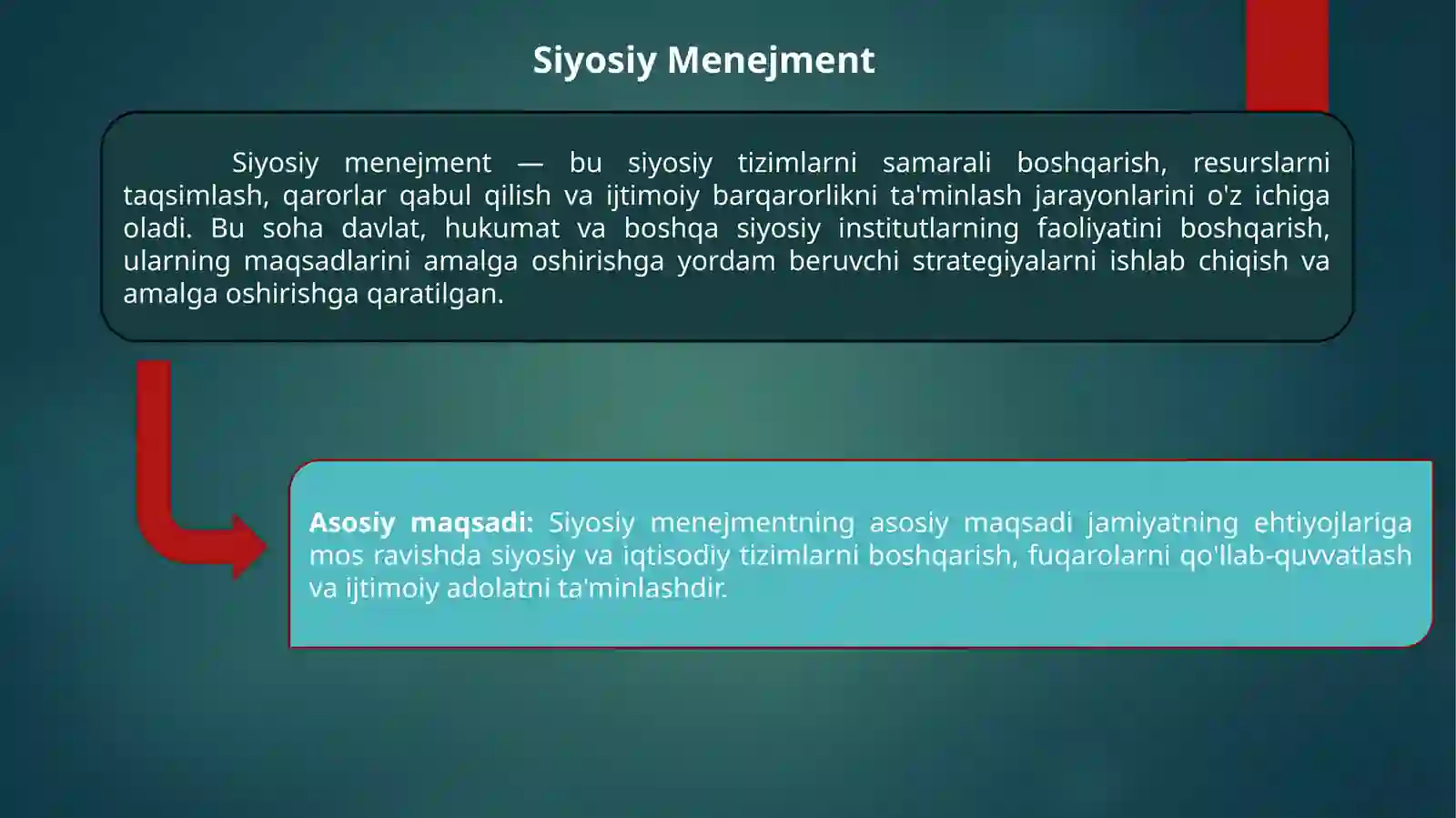 Siyosiy Menejment

Siyosiy menejment — bu siyosiy tizimlarni samarali boshqarish, resurslarni taqsimlash, qarorlar qabul qilish va ijtimoiy barqarorlikni ta'minlash jarayonlarini o'z ichiga oladi. Bu soha davlat, hukumat va boshqa siyosiy institutlarning faoliyatini boshqarish, ularning maqsadlarini amalga oshirishga yordam beruvchi strategiyalarni ishlab chiqish va amalga oshirishga qaratilgan.

Asosiy maqsadi: Siyosiy menejmentning asosiy maqsadi jamiyatning ehtiyojlariga mos ravishda siyosiy va iqtisodiy tizimlarni boshqarish, fuqarolarni qo'llab-quvvatlash va ijtimoiy adolatni ta'minlashdir.